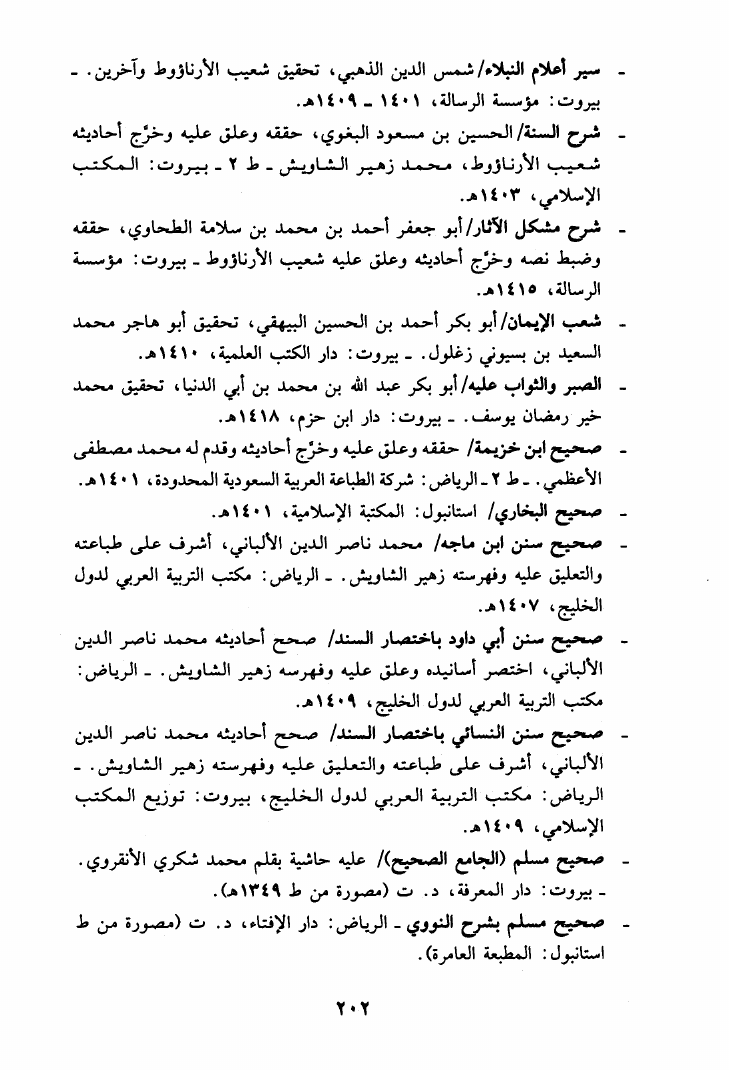 - سير أعلام النبلاء/ شمس الدين الذهبي، تحقيق شعيب الأرناؤوط وآخرين. ـ بيروت: مؤسسة الرسالة، ١٤٠١ ـ ١٤٠٩هـ.

- شرح السنة/ الحسين بن مسعود البغوي، حققه وعلق عليه وخرّج أحاديثه شعيب الأرناؤوط، محمد زهير الشاويش ـ ط ٢ ـ بيروت: المكتب الإسلامي، ١٤٠٣هـ.

- شرح مشكل الآثار/ أبو جعفر أحمد بن محمد بن سلامة الطحاوي، حققه وضبط نصه وخرّج أحاديثه وعلق عليه شعيب الأرناؤوط ـ بيروت: مؤسسة الرسالة، ١٤١٥هـ.

- شعب الإيمان/ أبو بكر أحمد بن الحسين البيهقي، تحقيق أبو هاجر محمد السعيد بن بسيوني زغلول. ـ بيروت: دار الكتب العلمية، ١٤١٠هـ.

- الصبر والثواب عليه/ أبو بكر عبد الله بن محمد بن أبي الدنيا، تحقيق محمد خير رمضان يوسف. ـ بيروت: دار ابن حزم، ١٤١٨هـ.

- صحيح ابن خزيمة/ حققه وعلق عليه وخرّج أحاديثه وقدم له محمد مصطفى الأعظمي. ـ ط ٢ ـ الرياض: شركة الطباعة العربية السعودية المحدودة، ١٤٠١هـ.

- صحيح البخاري/ استانبول: المكتبة الإسلامية، ١٤٠١هـ.

- صحيح سنن ابن ماجه/ محمد ناصر الدين الألباني، أشرف على طباعته والتعليق عليه وفهرسته زهير الشاويش. ـ الرياض: مكتب التربية العربي لدول الخليج، ١٤٠٧هـ.

- صحيح سنن أبي داود باختصار السند/ صحح أحاديثه محمد ناصر الدين الألباني، اختصر أسانيده وعلق عليه وفهرسه زهير الشاويش. ـ الرياض: مكتب التربية العربي لدول الخليج، ١٤٠٩هـ.

- صحيح سنن النسائي باختصار السند/ صحح أحاديثه محمد ناصر الدين الألباني، أشرف على طباعته والتعليق عليه وفهرسته زهير الشاويش. ـ الرياض: مكتب التربية العربي لدول الخليج، بيروت: توزيع المكتب الإسلامي، ١٤٠٩هـ.

- صحيح مسلم (الجامع الصحيح)/ عليه حاشية بقلم محمد شكري الأنقروي. ـ بيروت: دار المعرفة، د. ت (مصورة من ط ١٣٤٩هـ).

- صحيح مسلم بشرح النووي ـ الرياض: دار الإفتاء، د. ت (مصورة من ط استانبول: المطبعة العامرة).

٢٠٢